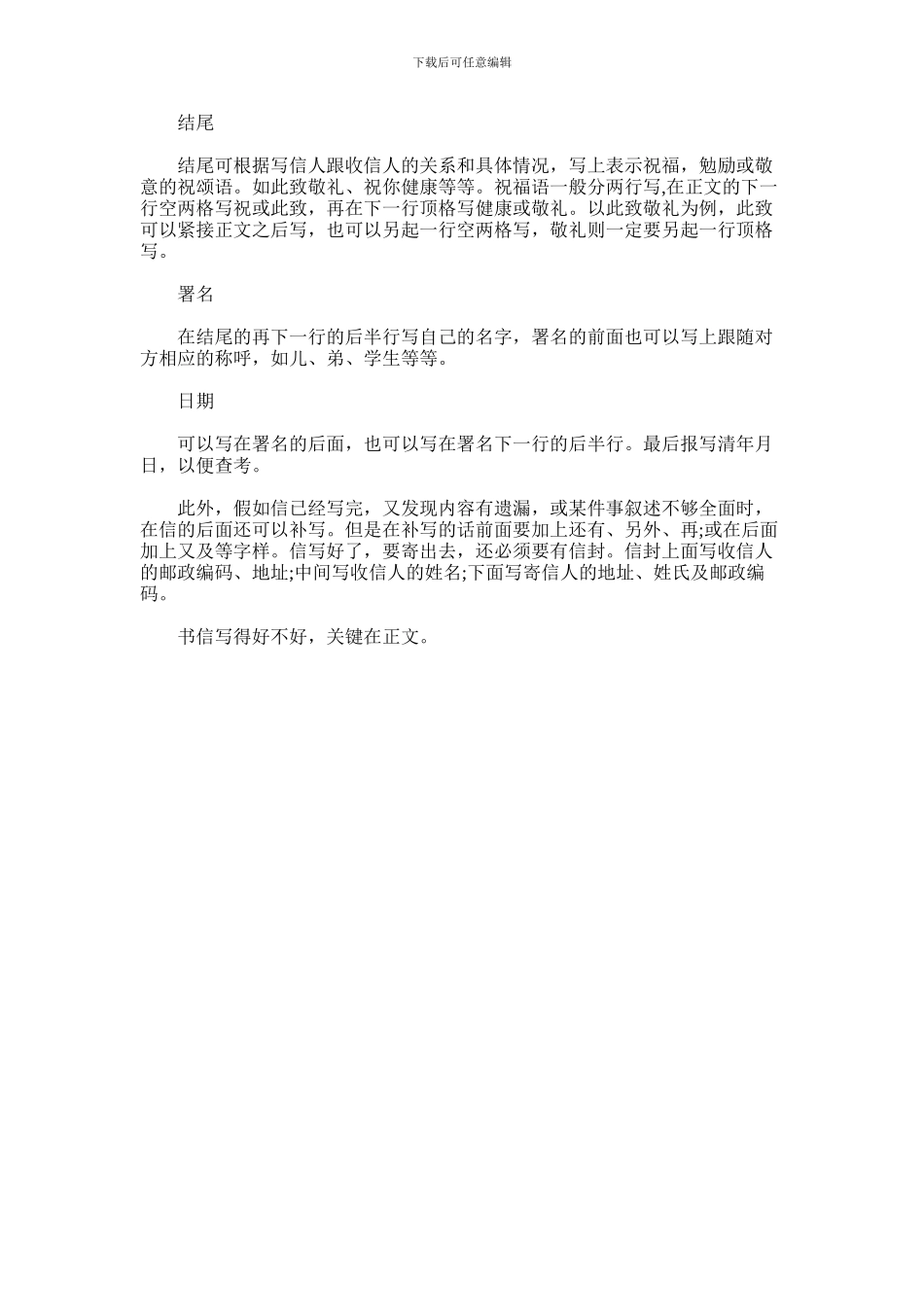 下载后可任意编辑

结尾

结尾可根据写信人跟收信人的关系和具体情况，写上表示祝福，勉励或敬意的祝颂语。如此致敬礼、祝你健康等等。祝福语一般分两行写,在正文的下一行空两格写祝或此致，再在下一行顶格写健康或敬礼。以此致敬礼为例，此致可以紧接正文之后写，也可以另起一行空两格写，敬礼则一定要另起一行顶格写。

署名

在结尾的再下一行的后半行写自己的名字，署名的前面也可以写上跟随对方相应的称呼，如儿、弟、学生等等。

日期

可以写在署名的后面，也可以写在署名下一行的后半行。最后报写清年月日，以便查考。

此外，假如信已经写完，又发现内容有遗漏，或某件事叙述不够全面时，在信的后面还可以补写。但是在补写的话前面要加上还有、另外、再;或在后面加上又及等字样。信写好了，要寄出去，还必须要有信封。信封上面写收信人的邮政编码、地址;中间写收信人的姓名;下面写寄信人的地址、姓氏及邮政编码。

书信写得好不好，关键在正文。